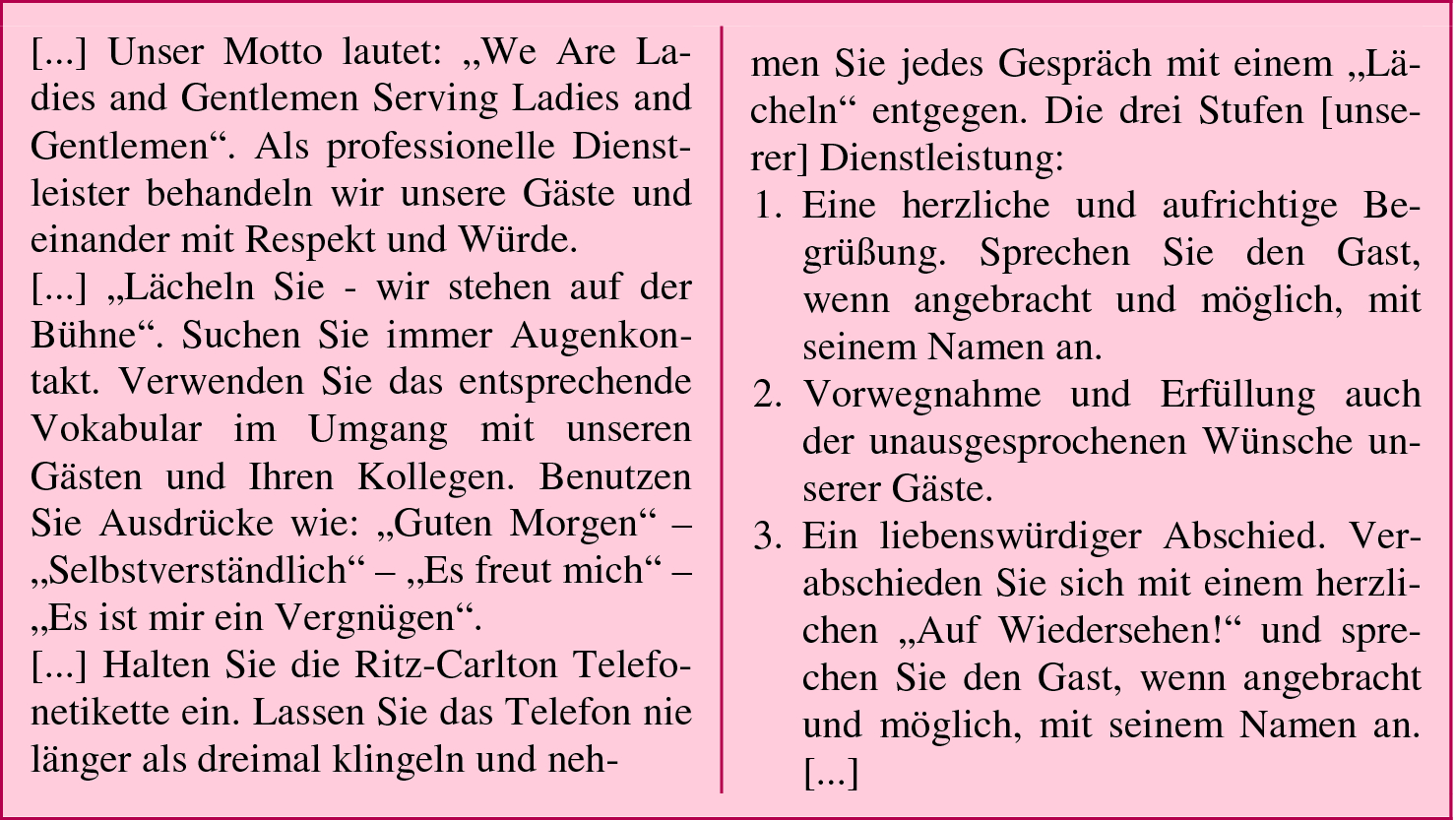 [...] Unser Motto lautet: „We Are Ladies and Gentlemen Serving Ladies and Gentlemen“. Als professionelle Dienstleister behandeln wir unsere Gäste und einander mit Respekt und Würde.
[...] „Lächeln Sie - wir stehen auf der Bühne“. Suchen Sie immer Augenkontakt. Verwenden Sie das entsprechende Vokabular im Umgang mit unseren Gästen und Ihren Kollegen. Benutzen Sie Ausdrücke wie: „Guten Morgen“ – „Selbstverständlich“ – „Es freut mich“ – „Es ist mir ein Vergnügen“.
[...] Halten Sie die Ritz-Carlton Telefonetikette ein. Lassen Sie das Telefon nie länger als dreimal klingeln und nehmen Sie jedes Gespräch mit einem „Lächeln“ entgegen. Die drei Stufen [unserer] Dienstleistung:

1. Eine herzliche und aufrichtige Begrüßung. Sprechen Sie den Gast, wenn angebracht und möglich, mit seinem Namen an.
2. Vorwegnahme und Erfüllung auch der unausgesprochenen Wünsche unserer Gäste.
3. Ein liebenswürdiger Abschied. Verabschieden Sie sich mit einem herzlichen „Auf Wiedersehen!“ und sprechen Sie den Gast, wenn angebracht und möglich, mit seinem Namen an. [...]